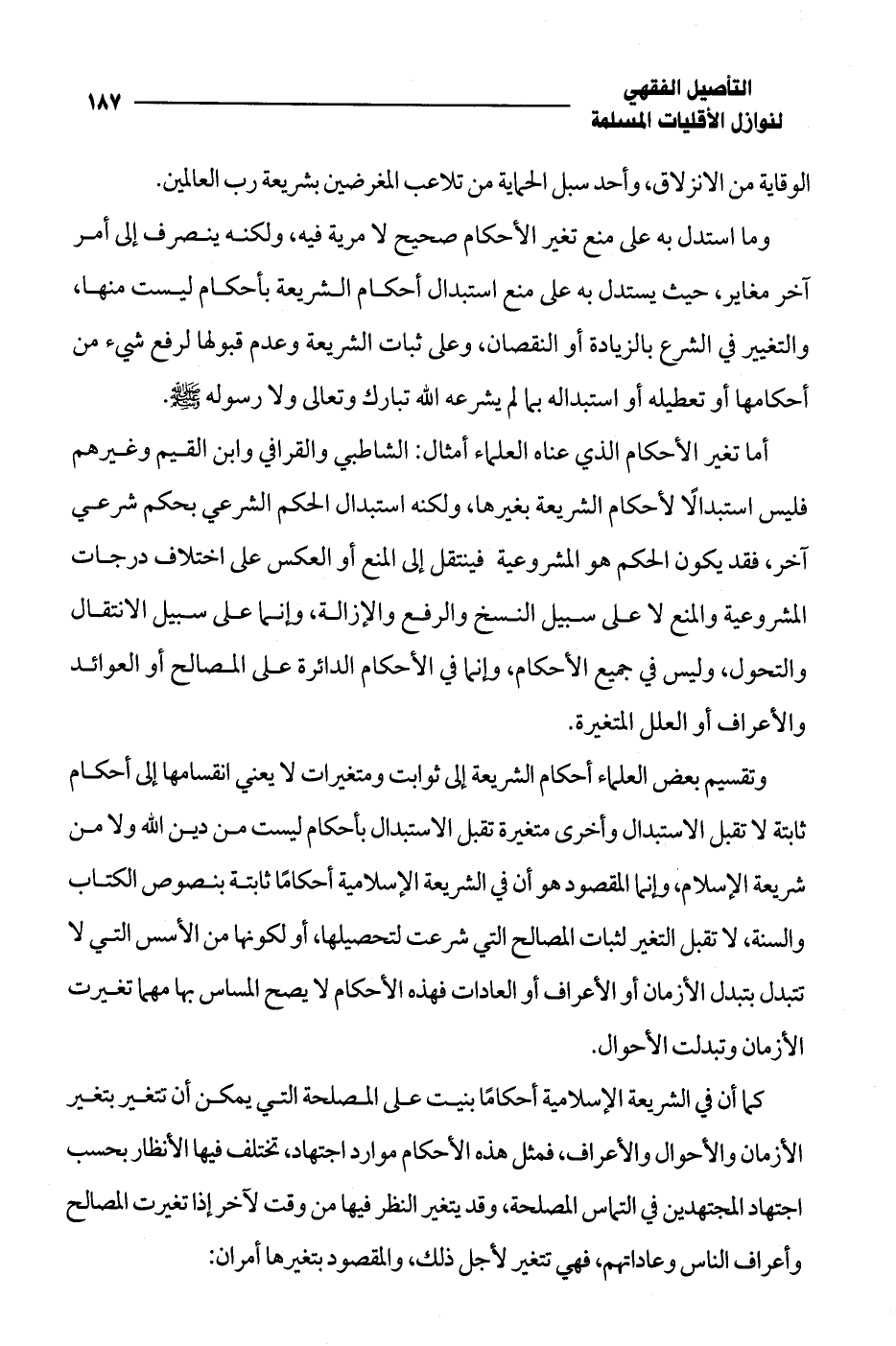 التأصيل الفقهي
لنوازل الأقليات المسلمة
١٨٧

الوقاية من الانزلاق، وأحد سبل الحماية من تلاعب المغرضين بشريعة رب العالمين.

وما استدل به على منع تغير الأحكام صحيح لا مرية فيه، ولكنه ينصرف إلى أمر آخر مغاير، حيث يستدل به على منع استبدال أحكام الشريعة بأحكام ليست منها، والتغيير في الشرع بالزيادة أو النقصان، وعلى ثبات الشريعة وعدم قبولها لرفع شيء من أحكامها أو تعطيله أو استبداله بما لم يشرعه الله تبارك وتعالى ولا رسوله ﷺ.

أما تغير الأحكام الذي عناه العلماء أمثال: الشاطبي والقرافي وابن القيم وغيرهم فليس استبدالًا لأحكام الشريعة بغيرها، ولكنه استبدال الحكم الشرعي بحكم شرعي آخر، فقد يكون الحكم هو المشروعية فينتقل إلى المنع أو العكس على اختلاف درجات المشروعية والمنع لا على سبيل النسخ والرفع والإزالة، وإنما على سبيل الانتقال والتحول، وليس في جميع الأحكام، وإنما في الأحكام الدائرة على المصالح أو العوائد والأعراف أو العلل المتغيرة.

وتقسيم بعض العلماء أحكام الشريعة إلى ثوابت ومتغيرات لا يعني انقسامها إلى أحكام ثابتة لا تقبل الاستبدال وأخرى متغيرة تقبل الاستبدال بأحكام ليست من دين الله ولا من شريعة الإسلام، وإنما المقصود هو أن في الشريعة الإسلامية أحكامًا ثابتة بنصوص الكتاب والسنة، لا تقبل التغير لثبات المصالح التي شرعت لتحصيلها، أو لكونها من الأسس التي لا تتبدل بتبدل الأزمان أو الأعراف أو العادات فهذه الأحكام لا يصح المساس بها مهما تغيرت الأزمان وتبدلت الأحوال.

كما أن في الشريعة الإسلامية أحكامًا بنيت على المصلحة التي يمكن أن تتغير بتغير الأزمان والأحوال والأعراف، فمثل هذه الأحكام موارد اجتهاد، تختلف فيها الأنظار بحسب اجتهاد المجتهدين في التماس المصلحة، وقد يتغير النظر فيها من وقت لآخر إذا تغيرت المصالح وأعراف الناس وعاداتهم، فهي تتغير لأجل ذلك، والمقصود بتغيرها أمران: